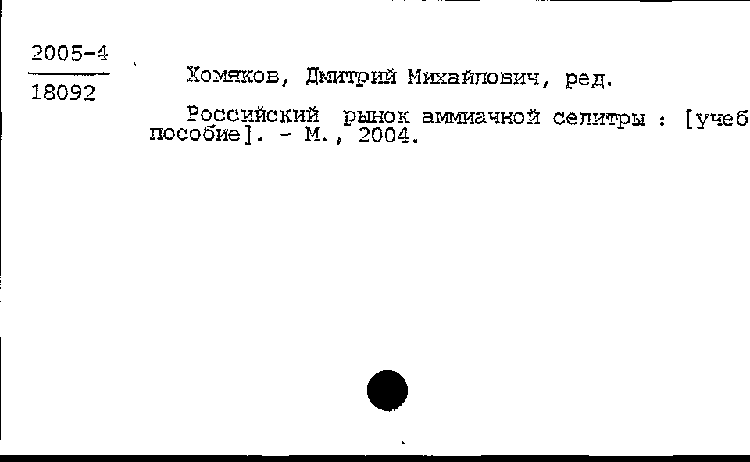 2005-4
18092

Хомяков, Дмитрий Михайлович, ред.

Российский рынок аммиачной селитры : [учеб пособие]. - М., 2004.